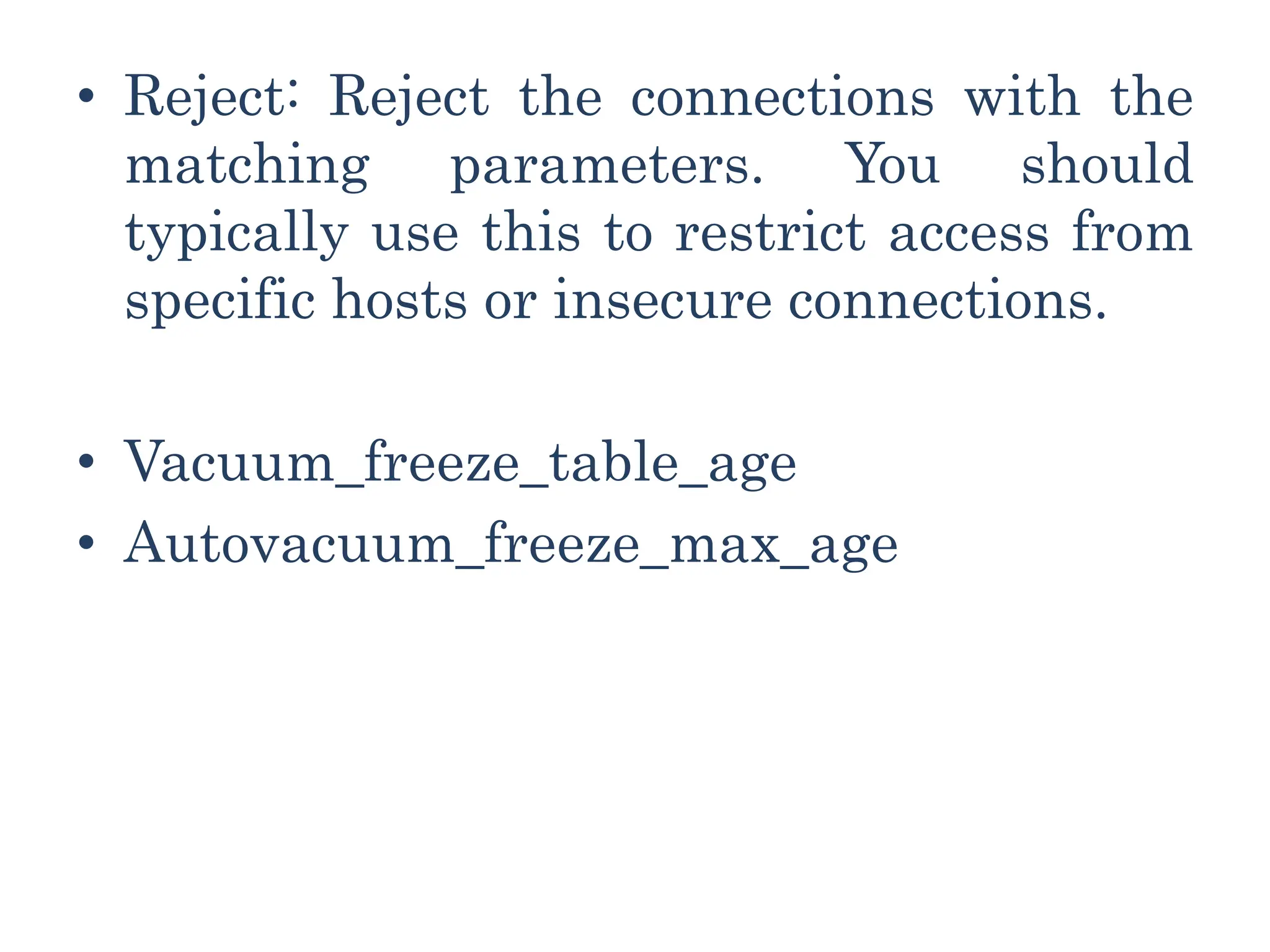 • Reject: Reject the connections with the matching parameters. You should typically use this to restrict access from specific hosts or insecure connections.

• Vacuum_freeze_table_age
• Autovacuum_freeze_max_age